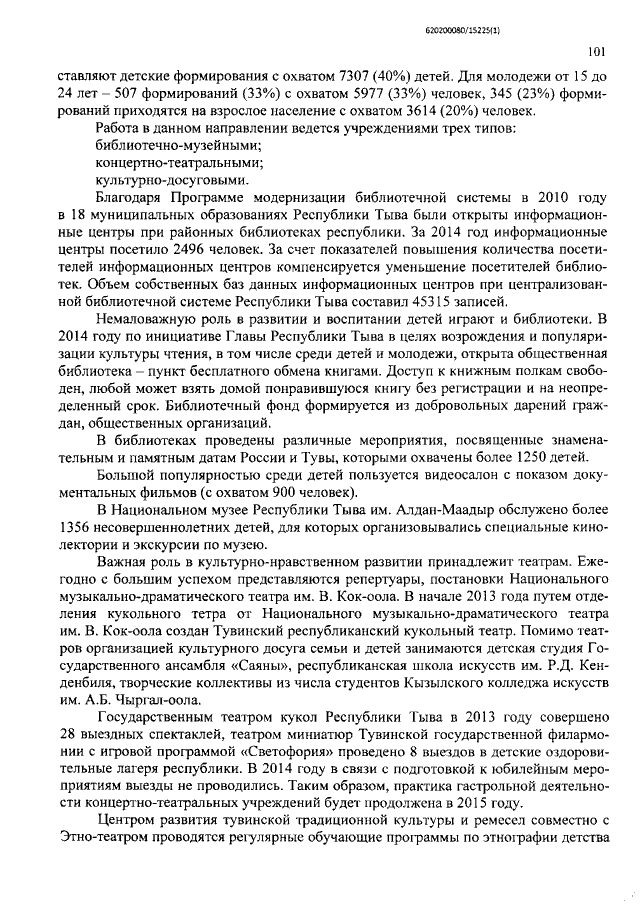 620200080/15225(1)

101

ставляют детские формирования с охватом 7307 (40%) детей. Для молодежи от 15 до 24 лет – 507 формирований (33%) с охватом 5977 (33%) человек, 345 (23%) формирований приходятся на взрослое население с охватом 3614 (20%) человек.

Работа в данном направлении ведется учреждениями трех типов:
библиотечно-музейными;
концертно-театральными;
культурно-досуговыми.

Благодаря Программе модернизации библиотечной системы в 2010 году в 18 муниципальных образованиях Республики Тыва были открыты информационные центры при районных библиотеках республики. За 2014 год информационные центры посетило 2496 человек. За счет показателей повышения количества посетителей информационных центров компенсируется уменьшение посетителей библиотек. Объем собственных баз данных информационных центров при централизованной библиотечной системе Республики Тыва составил 45315 записей.

Немаловажную роль в развитии и воспитании детей играют и библиотеки. В 2014 году по инициативе Главы Республики Тыва в целях возрождения и популяризации культуры чтения, в том числе среди детей и молодежи, открыта общественная библиотека – пункт бесплатного обмена книгами. Доступ к книжным полкам свободен, любой может взять домой понравившуюся книгу без регистрации и на неопределенный срок. Библиотечный фонд формируется из добровольных дарений граждан, общественных организаций.

В библиотеках проведены различные мероприятия, посвященные знаменательным и памятным датам России и Тувы, которыми охвачены более 1250 детей.

Большой популярностью среди детей пользуется видеосалон с показом документальных фильмов (с охватом 900 человек).

В Национальном музее Республики Тыва им. Алдан-Маадыр обслужено более 1356 несовершеннолетних детей, для которых организовывались специальные кинолектории и экскурсии по музею.

Важная роль в культурно-нравственном развитии принадлежит театрам. Ежегодно с большим успехом представляются репертуары, постановки Национального музыкально-драматического театра им. В. Кок-оола. В начале 2013 года путем отделения кукольного тетра от Национального музыкально-драматического театра им. В. Кок-оола создан Тувинский республиканский кукольный театр. Помимо театров организацией культурного досуга семьи и детей занимаются детская студия Государственного ансамбля «Саяны», республиканская школа искусств им. Р.Д. Кенденбиля, творческие коллективы из числа студентов Кызылского колледжа искусств им. А.Б. Чыргал-оола.

Государственным театром кукол Республики Тыва в 2013 году совершено 28 выездных спектаклей, театром миниатюр Тувинской государственной филармонии с игровой программой «Светофория» проведено 8 выездов в детские оздоровительные лагеря республики. В 2014 году в связи с подготовкой к юбилейным мероприятиям выезды не проводились. Таким образом, практика гастрольной деятельности концертно-театральных учреждений будет продолжена в 2015 году.

Центром развития тувинской традиционной культуры и ремесел совместно с Этно-театром проводятся регулярные обучающие программы по этнографии детства